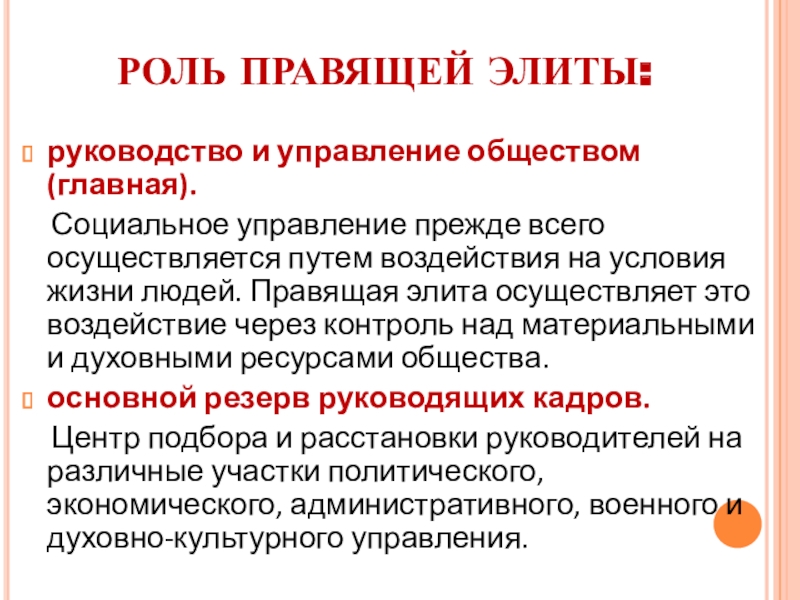 РОЛЬ ПРАВЯЩЕЙ ЭЛИТЫ:

руководство и управление обществом (главная).
Социальное управление прежде всего осуществляется путем воздействия на условия жизни людей. Правящая элита осуществляет это воздействие через контроль над материальными и духовными ресурсами общества.

основной резерв руководящих кадров.
Центр подбора и расстановки руководителей на различные участки политического, экономического, административного, военного и духовно-культурного управления.